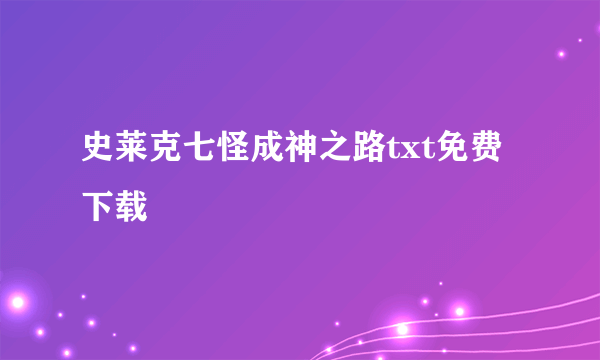 史莱克七怪成神之路txt免费下载